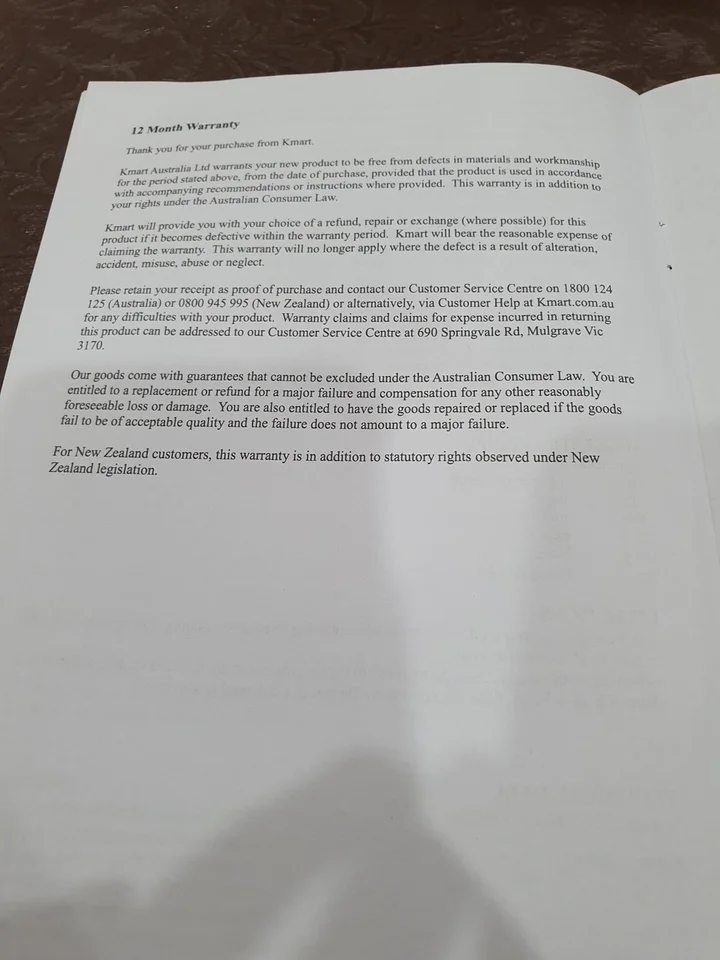 12 Month Warranty

Thank you for your purchase from Kmart.

Kmart Australia Ltd warrants your new product to be free from defects in materials and workmanship for the period stated above, from the date of purchase, provided that the product is used in accordance with accompanying recommendations or instructions where provided. This warranty is in addition to your rights under the Australian Consumer Law.

Kmart will provide you with your choice of a refund, repair or exchange (where possible) for this product if it becomes defective within the warranty period. Kmart will bear the reasonable expense of claiming the warranty. This warranty will no longer apply where the defect is a result of alteration, accident, misuse, abuse or neglect.

Please retain your receipt as proof of purchase and contact our Customer Service Centre on 1800 124 125 (Australia) or 0800 945 995 (New Zealand) or alternatively, via Customer Help at Kmart.com.au for any difficulties with your product. Warranty claims and claims for expense incurred in returning this product can be addressed to our Customer Service Centre at 690 Springvale Rd, Mulgrave Vic 3170.

Our goods come with guarantees that cannot be excluded under the Australian Consumer Law. You are entitled to a replacement or refund for a major failure and compensation for any other reasonably foreseeable loss or damage. You are also entitled to have the goods repaired or replaced if the goods fail to be of acceptable quality and the failure does not amount to a major failure.

For New Zealand customers, this warranty is in addition to statutory rights observed under New Zealand legislation.